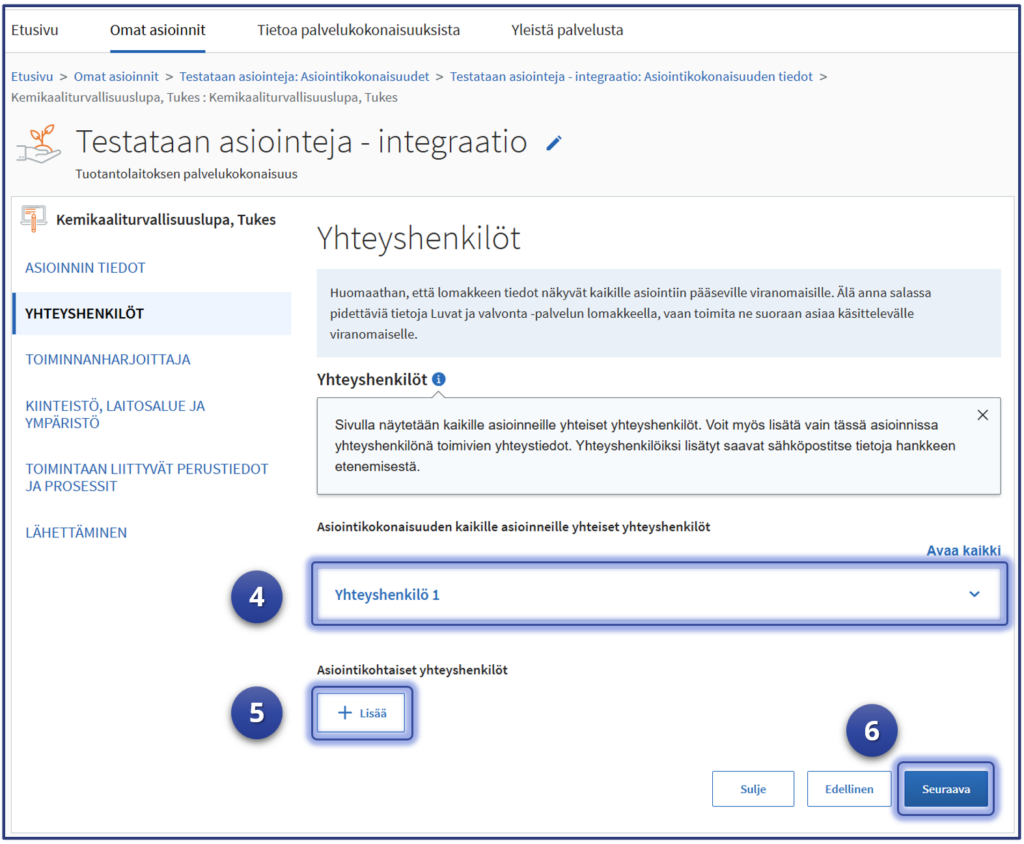 Etusivu Omat asioinnit Tietoa palvelukokonaisuuksista Yleistä palvelusta

Etusivu > Omat asioinnit > Testataan asiointeja: Asiointikokonaisuudet > Testataan asiointeja - integraatio: Asiointikokonaisuuden tiedot > Kemikaaliturvallisuuslupa, Tukes : Kemikaaliturvallisuuslupa, Tukes

Testataan asiointeja - integraatio

Tuotantolaitoksen palvelukokonaisuus

Kemikaaliturvallisuuslupa, Tukes

ASIOINNIN TIEDOT

YHTEYSHENKILÖT

TOIMINNANHARJOITTAJA

KIINTEISTÖ, LAITOSALUE JA YMPÄRISTÖ

TOIMINTAAN LIITTYVÄT PERUSTIEDOT JA PROSESSIT

LÄHETTÄMINEN

Yhteyshenkilöt

Huomaathan, että lomakkeen tiedot näkyvät kaikille asiointiin pääseville viranomaisille. Älä anna salassa pidettäviä tietoja Luvat ja valvonta -palvelun lomakkeella, vaan toimita ne suoraan asiaa käsittelevälle viranomaiselle.

Yhteyshenkilöt

Sivulla näytetään kaikille asioinneille yhteiset yhteyshenkilöt. Voit myös lisätä vain tässä asioinnissa yhteyshenkilönä toimivien yhteystiedot. Yhteyshenkilöiksi lisätyt saavat sähköpostitse tietoja hankkeen etenemisestä.

Asiointikokonaisuuden kaikille asioinneille yhteiset yhteyshenkilöt

Avaa kaikki

4

Yhteyshenkilö 1

Asiointikohtaiset yhteyshenkilöt

5

+ Lisää

6

Sulje Edellinen Seuraava